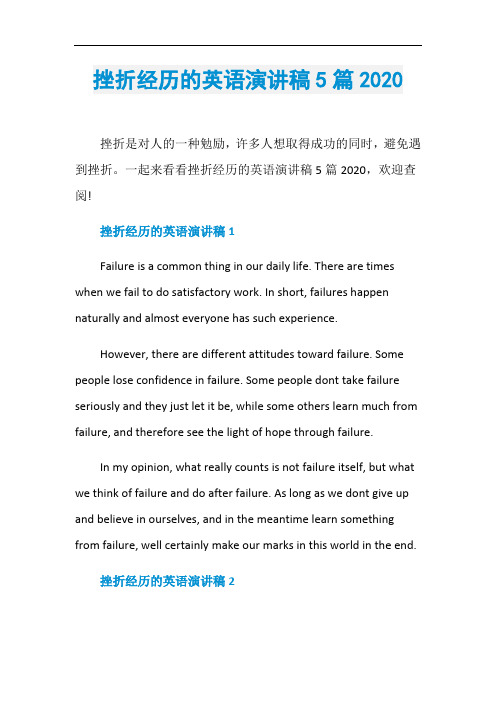 挫折经历的英语演讲稿 5 篇 2020

挫折是对人的一种勉励，许多人想取得成功的同时，避免遇到挫折。一起来看看挫折经历的英语演讲稿 5 篇 2020，欢迎查阅!

挫折经历的英语演讲稿 1

Failure is a common thing in our daily life. There are times when we fail to do satisfactory work. In short, failures happen naturally and almost everyone has such experience.

However, there are different attitudes toward failure. Some people lose confidence in failure. Some people dont take failure seriously and they just let it be, while some others learn much from failure, and therefore see the light of hope through failure.

In my opinion, what really counts is not failure itself, but what we think of failure and do after failure. As long as we dont give up and believe in ourselves, and in the meantime learn something from failure, well certainly make our marks in this world in the end.

挫折经历的英语演讲稿 2